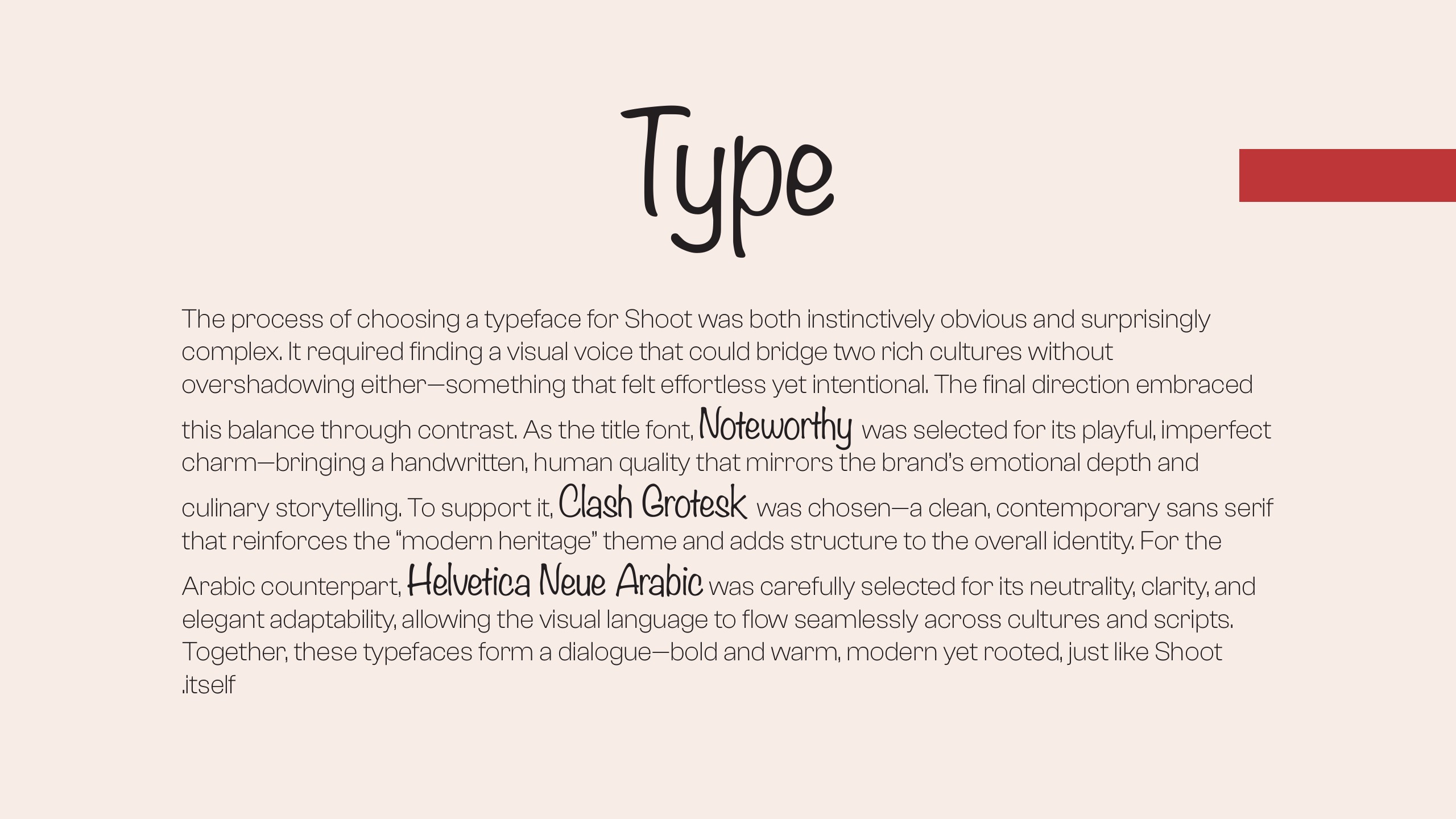 Type

The process of choosing a typeface for Shoot was both instinctively obvious and surprisingly complex. It required finding a visual voice that could bridge two rich cultures without overshadowing either—something that felt effortless yet intentional. The final direction embraced this balance through contrast. As the title font, Noteworthy was selected for its playful, imperfect charm—bringing a handwritten, human quality that mirrors the brand's emotional depth and culinary storytelling. To support it, Clash Grotesk was chosen—a clean, contemporary sans serif that reinforces the "modern heritage" theme and adds structure to the overall identity. For the Arabic counterpart, Helvetica Neue Arabic was carefully selected for its neutrality, clarity, and elegant adaptability, allowing the visual language to flow seamlessly across cultures and scripts. Together, these typefaces form a dialogue—bold and warm, modern yet rooted, just like Shoot .itself